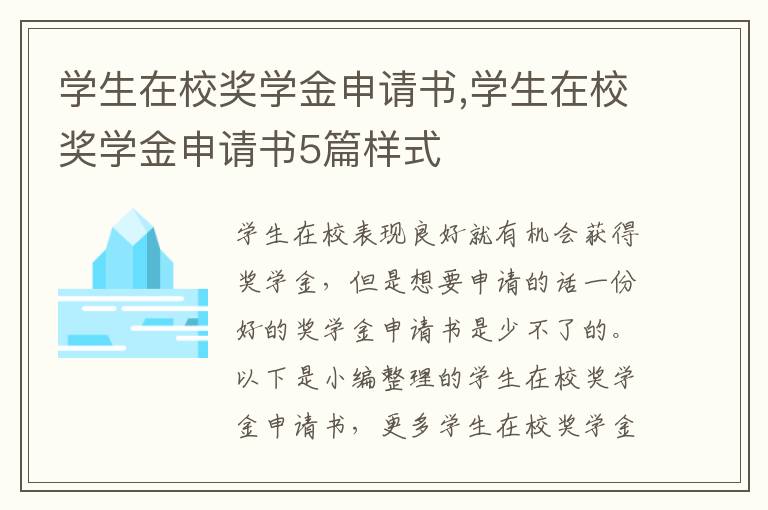 学生在校奖学金申请书,学生在校奖学金申请书5篇样式

学生在校表现良好就有机会获得奖学金，但是想要申请的话一份好的奖学金申请书是少不了的。以下是小编整理的学生在校奖学金申请书，更多学生在校奖学金